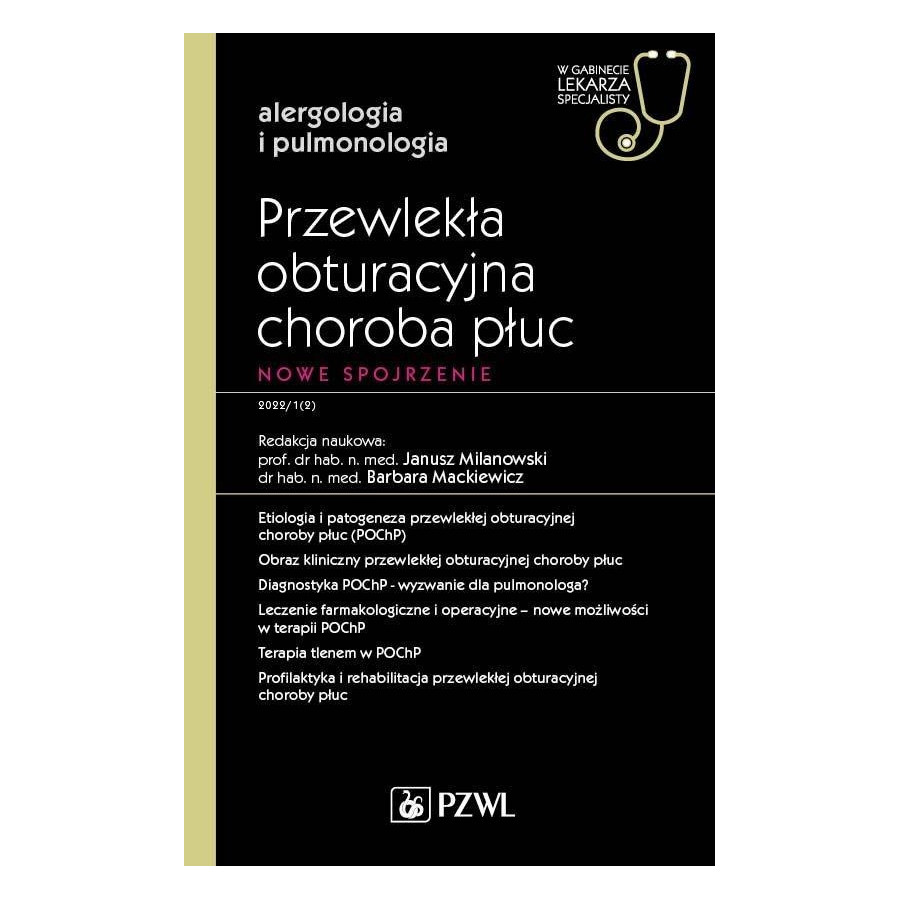 W GABINECIE
LEKARZA
SPECJALISTY

alergologia
i pulmonologia

Przewlekła
obturacyjna
choroba płuc

NOWE SPOJRZENIE

2022/1(2)

Redakcja naukowa:
prof. dr hab. n. med. Janusz Milanowski
dr hab. n. med. Barbara Mackiewicz

Etiologia i patogeneza przewlekłej obturacyjnej choroby płuc (POChP)

Obraz kliniczny przewlekłej obturacyjnej choroby płuc

Diagnostyka POChP - wyzwanie dla pulmonologa?

Leczenie farmakologiczne i operacyjne – nowe możliwości w terapii POChP

Terapia tlenem w POChP

Profilaktyka i rehabilitacja przewlekłej obturacyjnej choroby płuc

PZWL